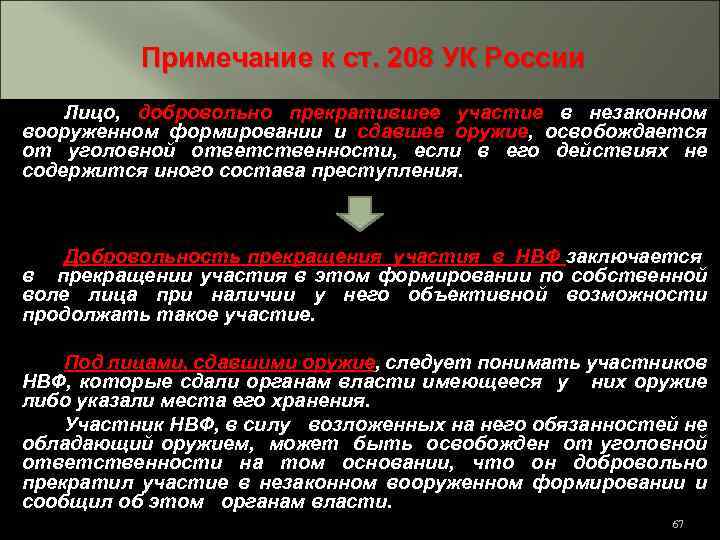 Примечание к ст. 208 УК России

Лицо, добровольно прекратившее участие в незаконном вооруженном формировании и сдавшее оружие, освобождается от уголовной ответственности, если в его действиях не содержится иного состава преступления.

Добровольность прекращения участия в НВФ заключается в прекращении участия в этом формировании по собственной воле лица при наличии у него объективной возможности продолжать такое участие.

Под лицами, сдавшими оружие, следует понимать участников НВФ, которые сдали органам власти имеющееся у них оружие либо указали места его хранения.

Участник НВФ, в силу возложенных на него обязанностей не обладающий оружием, может быть освобожден от уголовной ответственности на том основании, что он добровольно прекратил участие в незаконном вооруженном формировании и сообщил об этом органам власти.

67